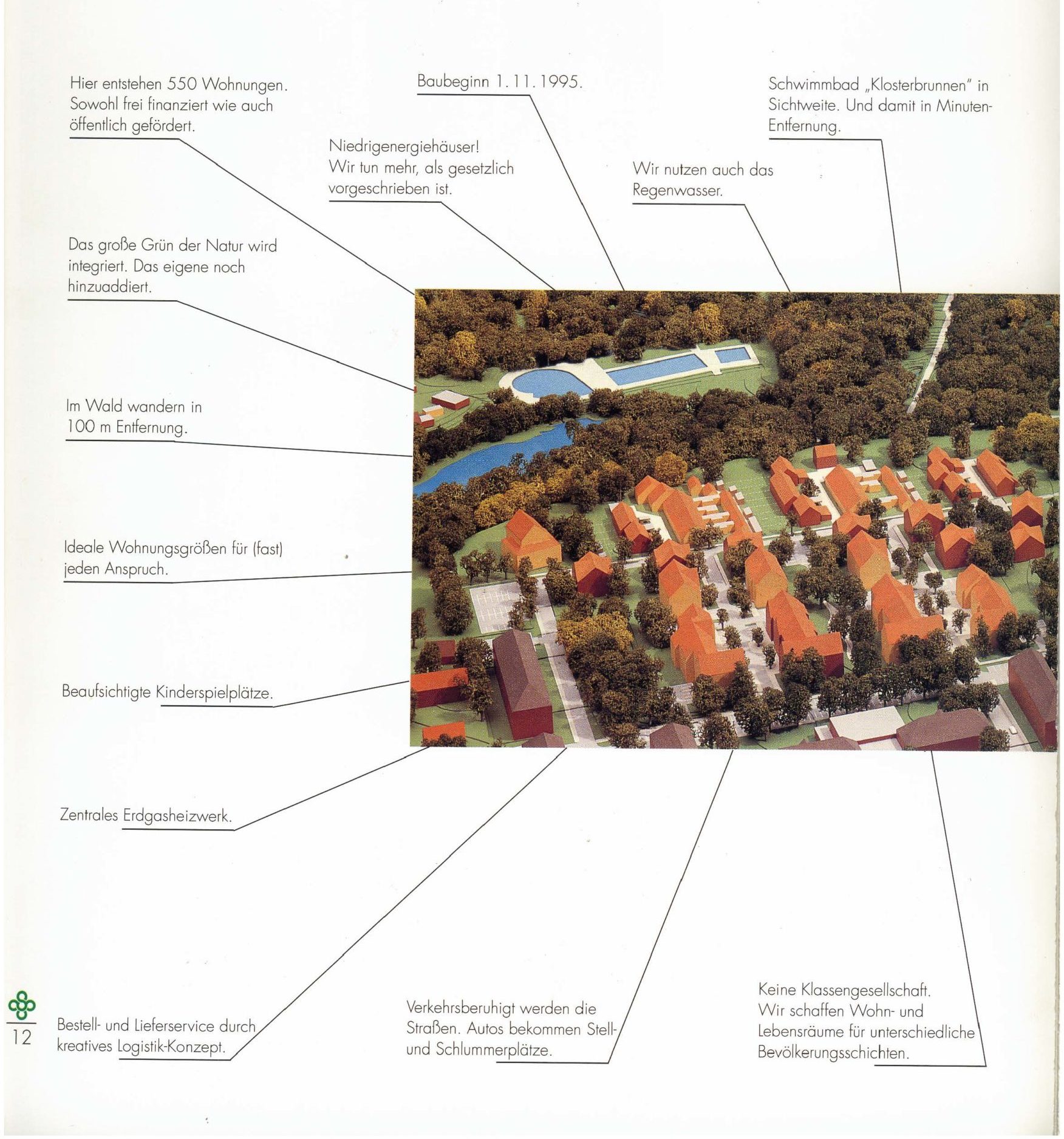 Hier entstehen 550 Wohnungen. Sowohl frei finanziert wie auch öffentlich gefördert.

Baubeginn 1.11.1995.

Schwimmbad „Klosterbrunnen" in Sichtweite. Und damit in Minuten-Entfernung.

Niedrigenergiehäuser! Wir tun mehr, als gesetzlich vorgeschrieben ist.

Wir nutzen auch das Regenwasser.

Das große Grün der Natur wird integriert. Das eigene noch hinzuaddiert.

Im Wald wandern in 100 m Entfernung.

Ideale Wohnungsgrößen für (fast) jeden Anspruch.

Beaufsichtigte Kinderspielplätze.

Zentrales Erdgasheizwerk.

12

Bestell- und Lieferservice durch kreatives Logistik-Konzept.

Verkehrsberuhigt werden die Straßen. Autos bekommen Stell- und Schlummerplätze.

Keine Klassengesellschaft. Wir schaffen Wohn- und Lebensräume für unterschiedliche Bevölkerungsschichten.